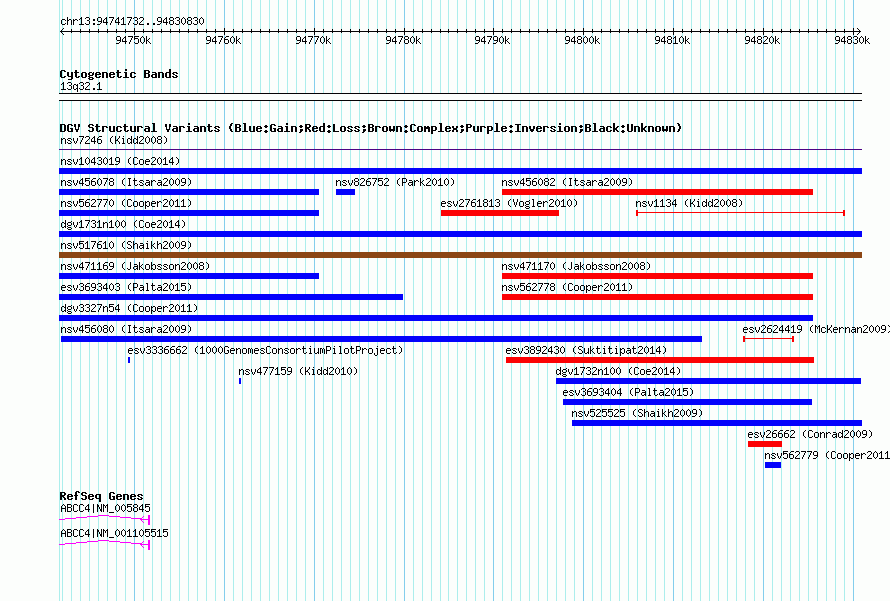 chr13:94741732..94830830

94750k 94760k 94770k 94780k 94790k 94800k 94810k 94820k 94830k

Cytogenetic Bands
13q32.1

DGV Structural Variants (Blue:Gain;Red:Loss;Brown:Complex;Purple:Inversion;Black:Unknown)
nsv7246 (Kidd2008)
nsv1043019 (Coe2014)
nsv456078 (Itsara2009)
nsv826752 (Park2010)
nsv456082 (Itsara2009)
nsv562770 (Cooper2011)
esv2761813 (Vogler2010)
nsv1134 (Kidd2008)
dgv1731n100 (Coe2014)
nsv517610 (Shaikh2009)
nsv471169 (Jakobsson2008)
nsv471170 (Jakobsson2008)
esv3693403 (Palta2015)
nsv562778 (Cooper2011)
dgv3327n54 (Cooper2011)
nsv456080 (Itsara2009)
esv2624419 (McKernan2009)
esv3336662 (1000GenomesConsortiumPilotProject)
esv3892430 (Suktitipat2014)
nsv477159 (Kidd2010)
dgv1732n100 (Coe2014)
esv3693404 (Palta2015)
nsv525525 (Shaikh2009)
esv26662 (Conrad2009)
nsv562779 (Cooper2011

RefSeq Genes
ABCC4|NM_005845
ABCC4|NM_001105515